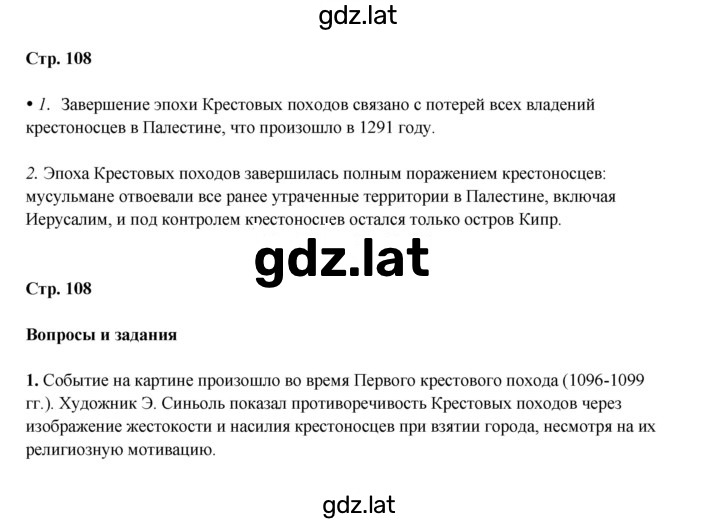 gdz.lat

Стр. 108

• 1. Завершение эпохи Крестовых походов связано с потерей всех владений крестоносцев в Палестине, что произошло в 1291 году.

2. Эпоха Крестовых походов завершилась полным поражением крестоносцев: мусульмане отвоевали все ранее утраченные территории в Палестине, включая Иерусалим, и под контролем крестоносцев остался только остров Кипр.

gdz.lat

Стр. 108

Вопросы и задания

1. Событие на картине произошло во время Первого крестового похода (1096-1099 гг.). Художник Э. Синьоль показал противоречивость Крестовых походов через изображение жестокости и насилия крестоносцев при взятии города, несмотря на их религиозную мотивацию.

gdz.lat